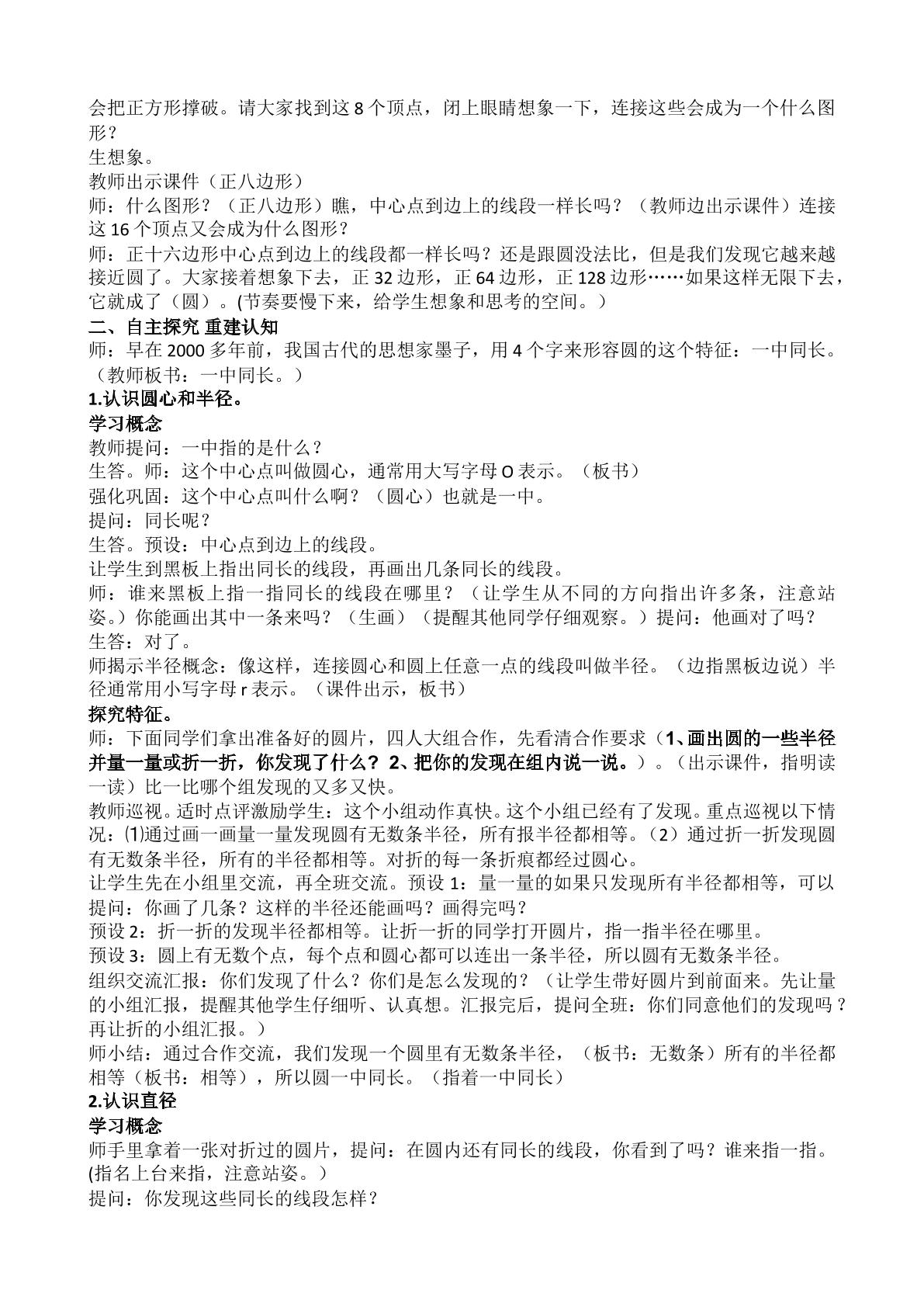 会把正方形撑破。请大家找到这8个顶点，闭上眼睛想象一下，连接这些会成为一个什么图形？
生想象。
教师出示课件（正八边形）
师：什么图形？（正八边形）瞧，中心点到边上的线段一样长吗？（教师边出示课件）连接这16个顶点又会成为什么图形？
师：正十六边形中心点到边上的线段都一样长吗？还是跟圆没法比，但是我们发现它越来越接近圆了。大家接着想象下去，正32边形，正64边形，正128边形……如果这样无限下去，它就成了（圆）。(节奏要慢下来，给学生想象和思考的空间。）
二、自主探究 重建认知
师：早在2000多年前，我国古代的思想家墨子，用4个字来形容圆的这个特征：一中同长。（教师板书：一中同长。）
1.认识圆心和半径。
学习概念
教师提问：一中指的是什么？
生答。师：这个中心点叫做圆心，通常用大写字母O表示。（板书）
强化巩固：这个中心点叫什么啊？（圆心）也就是一中。
提问：同长呢？
生答。预设：中心点到边上的线段。
让学生到黑板上指出同长的线段，再画出几条同长的线段。
师：谁来黑板上指一指同长的线段在哪里？（让学生从不同的方向指出许多条，注意站姿。）你能画出其中一条来吗？（生画）（提醒其他同学仔细观察。）提问：他画对了吗？
生答：对了。
师揭示半径概念：像这样，连接圆心和圆上任意一点的线段叫做半径。（边指黑板边说）半径通常用小写字母r表示。（课件出示，板书）
探究特征。
师：下面同学们拿出准备好的圆片，四人大组合作，先看清合作要求（1、画出圆的一些半径并量一量或折一折，你发现了什么？2、把你的发现在组内说一说。）。（出示课件，指明读一读）比一比哪个组发现的又多又快。
教师巡视。适时点评激励学生：这个小组动作真快。这个小组已经有了发现。重点巡视以下情况：⑴通过画一画量一量发现圆有无数条半径，所有报半径都相等。（2）通过折一折发现圆有无数条半径，所有的半径都相等。对折的每一条折痕都经过圆心。
让学生先在小组里交流，再全班交流。预设1：量一量的如果只发现所有半径都相等，可以提问：你画了几条？这样的半径还能画吗？画得完吗？
预设2：折一折的发现半径都相等。让折一折的同学打开圆片，指一指半径在哪里。
预设3：圆上有无数个点，每个点和圆心都可以连出一条半径，所以圆有无数条半径。
组织交流汇报：你们发现了什么？你们是怎么发现的？（让学生带好圆片到前面来。先让量的小组汇报，提醒其他学生仔细听、认真想。汇报完后，提问全班：你们同意他们的发现吗？再让折的小组汇报。）
师小结：通过合作交流，我们发现一个圆里有无数条半径，（板书：无数条）所有的半径都相等（板书：相等），所以圆一中同长。（指着一中同长）
2.认识直径
学习概念
师手里拿着一张对折过的圆片，提问：在圆内还有同长的线段，你看到了吗？谁来指一指。(指名上台来指，注意站姿。）
提问：你发现这些同长的线段怎样？